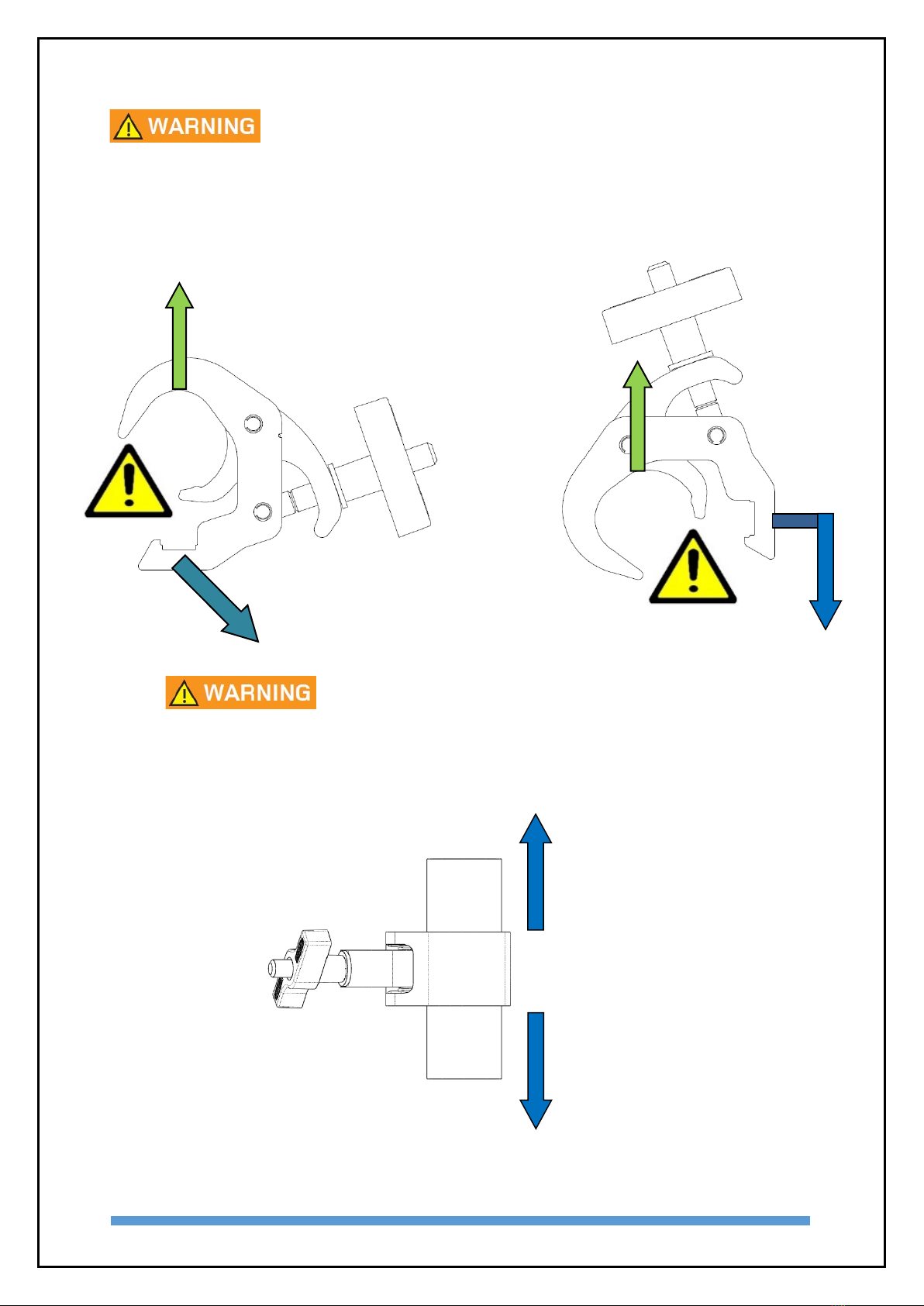 WARNING

WARNING